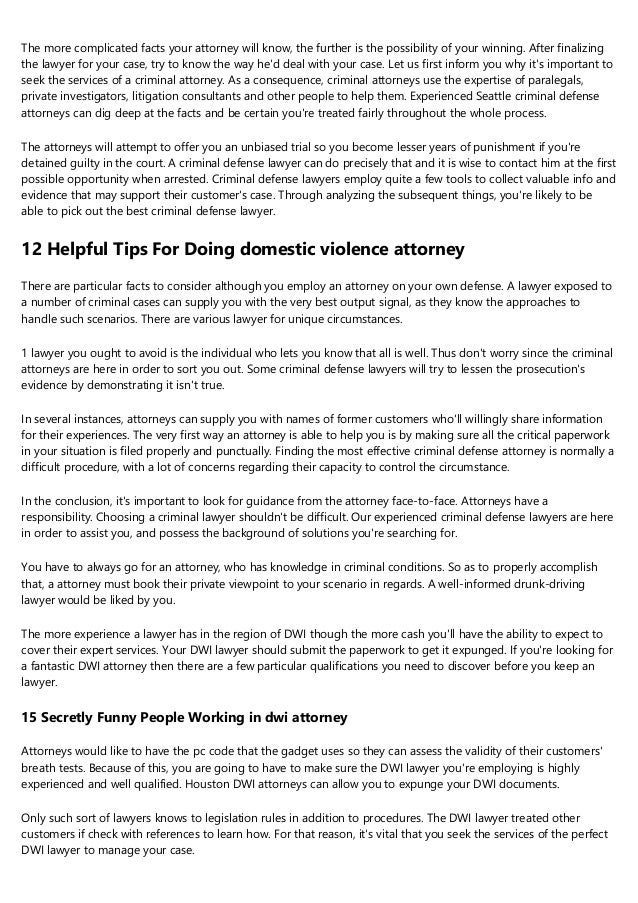 The more complicated facts your attorney will know, the further is the possibility of your winning. After finalizing the lawyer for your case, try to know the way he'd deal with your case. Let us first inform you why it's important to seek the services of a criminal attorney. As a consequence, criminal attorneys use the expertise of paralegals, private investigators, litigation consultants and other people to help them. Experienced Seattle criminal defense attorneys can dig deep at the facts and be certain you're treated fairly throughout the whole process.

The attorneys will attempt to offer you an unbiased trial so you become lesser years of punishment if you're detained guilty in the court. A criminal defense lawyer can do precisely that and it is wise to contact him at the first possible opportunity when arrested. Criminal defense lawyers employ quite a few tools to collect valuable info and evidence that may support their customer's case. Through analyzing the subsequent things, you're likely to be able to pick out the best criminal defense lawyer.

12 Helpful Tips For Doing domestic violence attorney

There are particular facts to consider although you employ an attorney on your own defense. A lawyer exposed to a number of criminal cases can supply you with the very best output signal, as they know the approaches to handle such scenarios. There are various lawyer for unique circumstances.

1 lawyer you ought to avoid is the individual who lets you know that all is well. Thus don't worry since the criminal attorneys are here in order to sort you out. Some criminal defense lawyers will try to lessen the prosecution's evidence by demonstrating it isn't true.

In several instances, attorneys can supply you with names of former customers who'll willingly share information for their experiences. The very first way an attorney is able to help you is by making sure all the critical paperwork in your situation is filed properly and punctually. Finding the most effective criminal defense attorney is normally a difficult procedure, with a lot of concerns regarding their capacity to control the circumstance.

In the conclusion, it's important to look for guidance from the attorney face-to-face. Attorneys have a responsibility. Choosing a criminal lawyer shouldn't be difficult. Our experienced criminal defense lawyers are here in order to assist you, and possess the background of solutions you're searching for.

You have to always go for an attorney, who has knowledge in criminal conditions. So as to properly accomplish that, a attorney must book their private viewpoint to your scenario in regards. A well-informed drunk-driving lawyer would be liked by you.

The more experience a lawyer has in the region of DWI though the more cash you'll have the ability to expect to cover their expert services. Your DWI lawyer should submit the paperwork to get it expunged. If you're looking for a fantastic DWI attorney then there are a few particular qualifications you need to discover before you keep an lawyer.

15 Secretly Funny People Working in dwi attorney

Attorneys would like to have the pc code that the gadget uses so they can assess the validity of their customers' breath tests. Because of this, you are going to have to make sure the DWI lawyer you're employing is highly experienced and well qualified. Houston DWI attorneys can allow you to expunge your DWI documents.

Only such sort of lawyers knows to legislation rules in addition to procedures. The DWI lawyer treated other customers if check with references to learn how. For that reason, it's vital that you seek the services of the perfect DWI lawyer to manage your case.